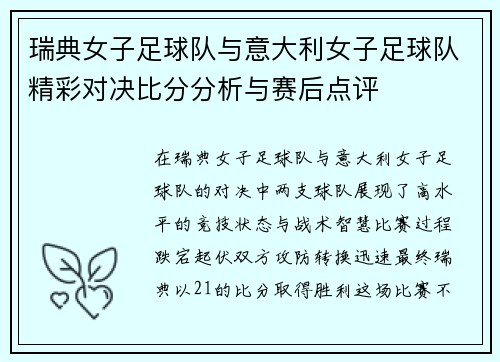 瑞典女子足球队与意大利女子足球队精彩对决比分分析与赛后点评

在瑞典女子足球队与意大利女子足球队的对决中两支球队展现了高水平的竞技状态与战术智慧比赛过程跌宕起伏双方攻防转换迅速最终瑞典以21的比分取得胜利这场比赛不